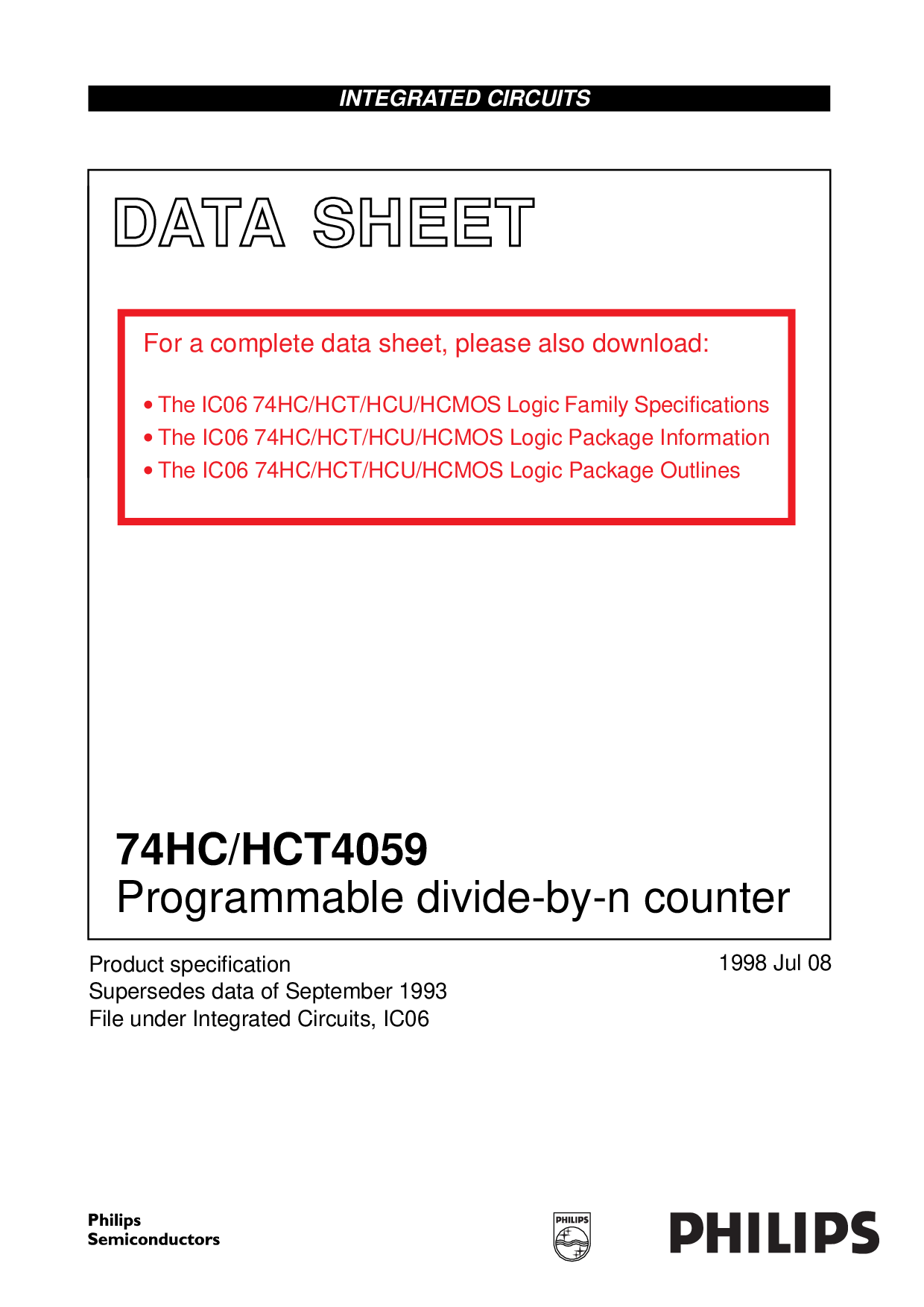 INTEGRATED CIRCUITS

DATA SHEET

For a complete data sheet, please also download:

• The IC06 74HC/HCT/HCU/HCMOS Logic Family Specifications
• The IC06 74HC/HCT/HCU/HCMOS Logic Package Information
• The IC06 74HC/HCT/HCU/HCMOS Logic Package Outlines

74HC/HCT4059
Programmable divide-by-n counter

Product specification
Supersedes data of September 1993
File under Integrated Circuits, IC06

1998 Jul 08

Philips
Semiconductors

PHILIPS

PHILIPS